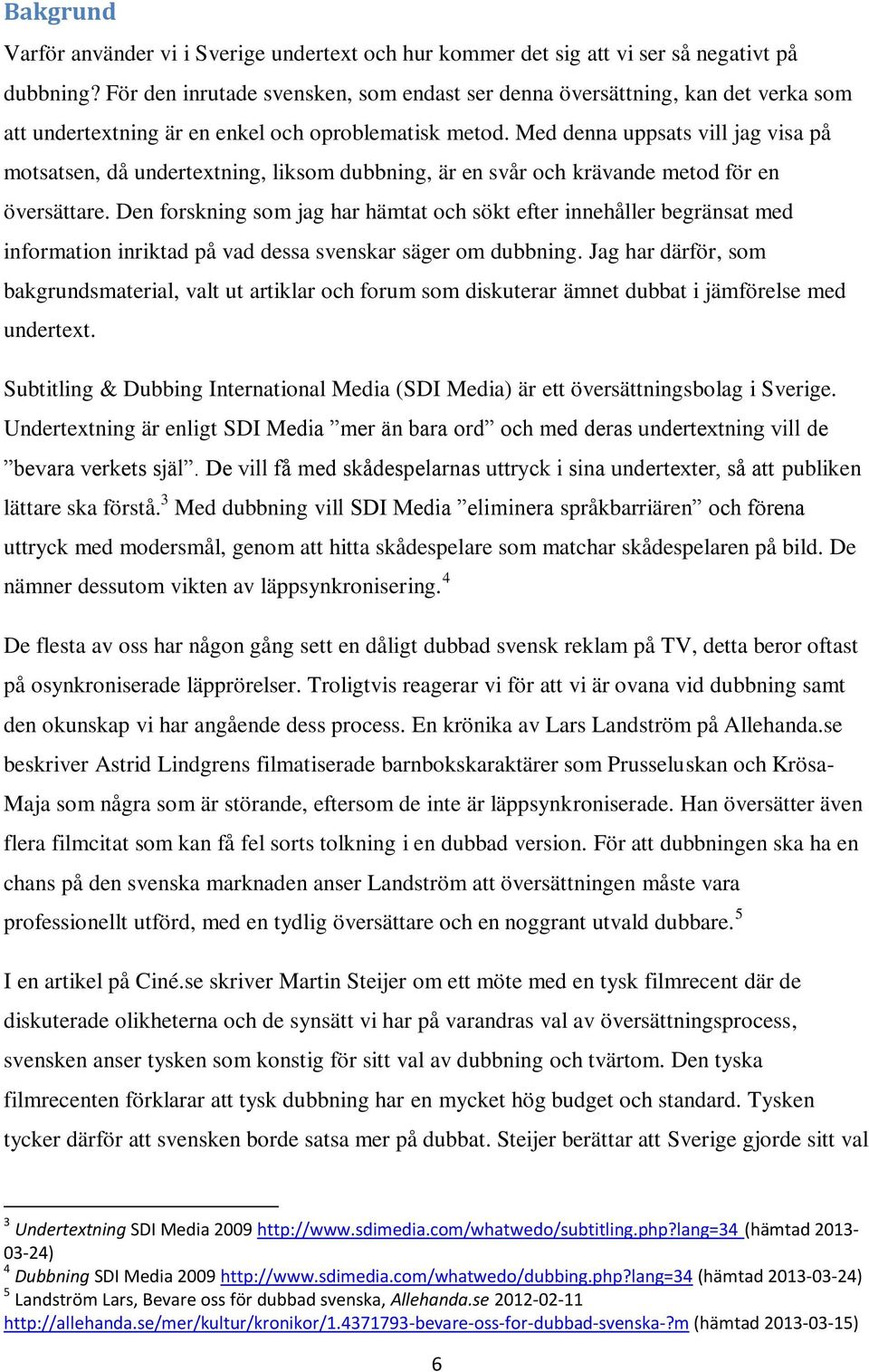 Bakgrund

Varför använder vi i Sverige undertext och hur kommer det sig att vi ser så negativt på dubbning? För den inrutade svensken, som endast ser denna översättning, kan det verka som att undertextning är en enkel och oproblematisk metod. Med denna uppsats vill jag visa på motsatsen, då undertextning, liksom dubbning, är en svår och krävande metod för en översättare. Den forskning som jag har hämtat och sökt efter innehåller begränsat med information inriktad på vad dessa svenskar säger om dubbning. Jag har därför, som bakgrundsmaterial, valt ut artiklar och forum som diskuterar ämnet dubbat i jämförelse med undertext.

Subtitling & Dubbing International Media (SDI Media) är ett översättningsbolag i Sverige. Undertextning är enligt SDI Media ”mer än bara ord” och med deras undertextning vill de ”bevara verkets själ”. De vill få med skådespelarnas uttryck i sina undertexter, så att publiken lättare ska förstå.$^3$ Med dubbning vill SDI Media ”eliminera språkbarriären” och förena uttryck med modersmål, genom att hitta skådespelare som matchar skådespelaren på bild. De nämner dessutom vikten av läppsynkronisering.$^4$

De flesta av oss har någon gång sett en dåligt dubbad svensk reklam på TV, detta beror oftast på osynkroniserade läpprörelser. Troligtvis reagerar vi för att vi är ovana vid dubbning samt den okunskap vi har angående dess process. En krönika av Lars Landström på Allehanda.se beskriver Astrid Lindgrens filmatiserade barnbokskaraktärer som Prusseluskan och Krösa-Maja som några som är störande, eftersom de inte är läppsynkroniserade. Han översätter även flera filmcitat som kan få fel sorts tolkning i en dubbad version. För att dubbningen ska ha en chans på den svenska marknaden anser Landström att översättningen måste vara professionellt utförd, med en tydlig översättare och en noggrant utvald dubbare.$^5$

I en artikel på Ciné.se skriver Martin Steijer om ett möte med en tysk filmrecent där de diskuterade olikheterna och de synsätt vi har på varandras val av översättningsprocess, svensken anser tysken som konstig för sitt val av dubbning och tvärtom. Den tyska filmrecenten förklarar att tysk dubbning har en mycket hög budget och standard. Tysken tycker därför att svensken borde satsa mer på dubbat. Steijer berättar att Sverige gjorde sitt val

$^3$ Undertextning SDI Media 2009 http://www.sdimedia.com/whatwedo/subtitling.php?lang=34 (hämtad 2013-03-24)
$^4$ Dubbning SDI Media 2009 http://www.sdimedia.com/whatwedo/dubbing.php?lang=34 (hämtad 2013-03-24)
$^5$ Landström Lars, Bevare oss för dubbad svenska, Allehanda.se 2012-02-11 http://allehanda.se/mer/kultur/kronikor/1.4371793-bevare-oss-for-dubbad-svenska-?m (hämtad 2013-03-15)

6